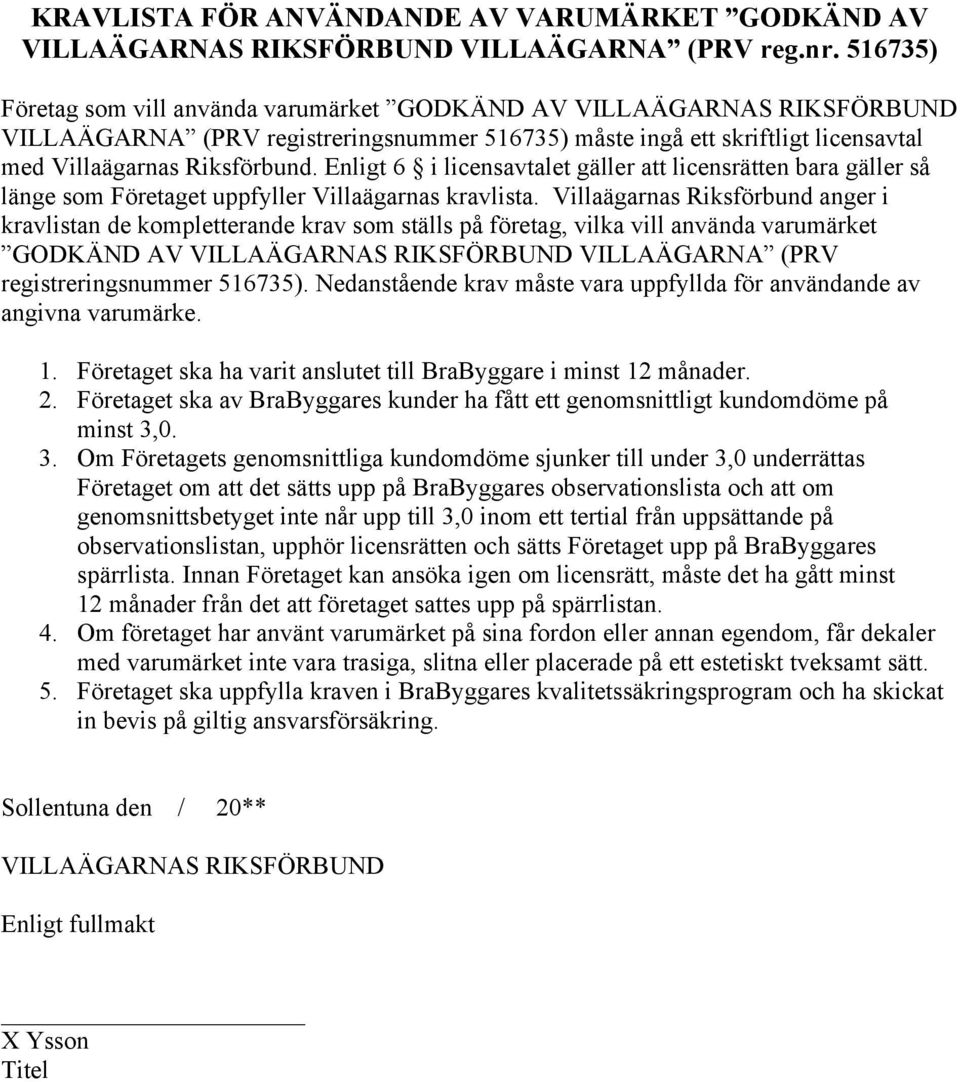 KRAVLISTA FÖR ANVÄNDANDE AV VARUMÄRKET ”GODKÄND AV VILLAÄGARNAS RIKSFÖRBUND VILLAÄGARNA” (PRV reg.nr. 516735)

Företag som vill använda varumärket ”GODKÄND AV VILLAÄGARNAS RIKSFÖRBUND VILLAÄGARNA” (PRV registreringsnummer 516735) måste ingå ett skriftligt licensavtal med Villaägarnas Riksförbund. Enligt 6 § i licensavtalet gäller att licensrätten bara gäller så länge som Företaget uppfyller Villaägarnas kravlista. Villaägarnas Riksförbund anger i kravlistan de kompletterande krav som ställs på företag, vilka vill använda varumärket ”GODKÄND AV VILLAÄGARNAS RIKSFÖRBUND VILLAÄGARNA” (PRV registreringsnummer 516735). Nedanstående krav måste vara uppfyllda för användande av angivna varumärke.

1. Företaget ska ha varit anslutet till BraByggare i minst 12 månader.
2. Företaget ska av BraByggares kunder ha fått ett genomsnittligt kundomdöme på minst 3,0.
3. Om Företagets genomsnittliga kundomdöme sjunker till under 3,0 underrättas Företaget om att det sätts upp på BraByggares observationslista och att om genomsnittsbetyget inte når upp till 3,0 inom ett tertial från uppsättande på observationslistan, upphör licensrätten och sätts Företaget upp på BraByggares spärrlista. Innan Företaget kan ansöka igen om licensrätt, måste det ha gått minst 12 månader från det att företaget sattes upp på spärrlistan.
4. Om företaget har använt varumärket på sina fordon eller annan egendom, får dekaler med varumärket inte vara trasiga, slitna eller placerade på ett estetiskt tveksamt sätt.
5. Företaget ska uppfylla kraven i BraByggares kvalitetssäkringsprogram och ha skickat in bevis på giltig ansvarsförsäkring.

Sollentuna den / 20**

VILLAÄGARNAS RIKSFÖRBUND

Enligt fullmakt

X Ysson
Titel